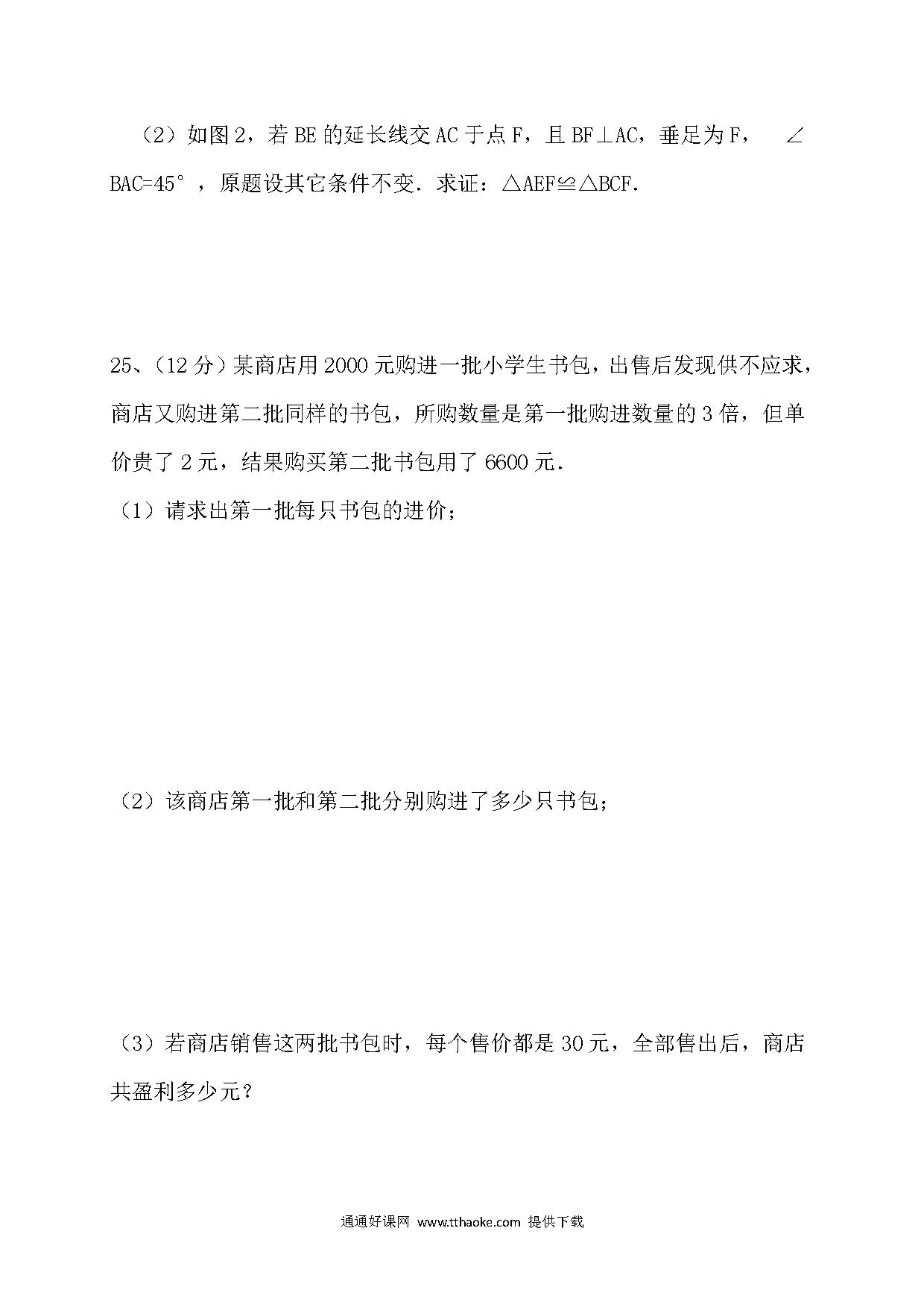 （2）如图2，若BE的延长线交AC于点F，且BF⊥AC，垂足为F，∠BAC=45°，原题设其它条件不变．求证：△AEF≌△BCF．

25、（12分）某商店用2000元购进一批小学生书包，出售后发现供不应求，商店又购进第二批同样的书包，所购数量是第一批购进数量的3倍，但单价贵了2元，结果购买第二批书包用了6600元．

（1）请求出第一批每只书包的进价；

（2）该商店第一批和第二批分别购进了多少只书包；

（3）若商店销售这两批书包时，每个售价都是30元，全部售出后，商店共盈利多少元？

通通好课网 www.tthaoke.com 提供下载